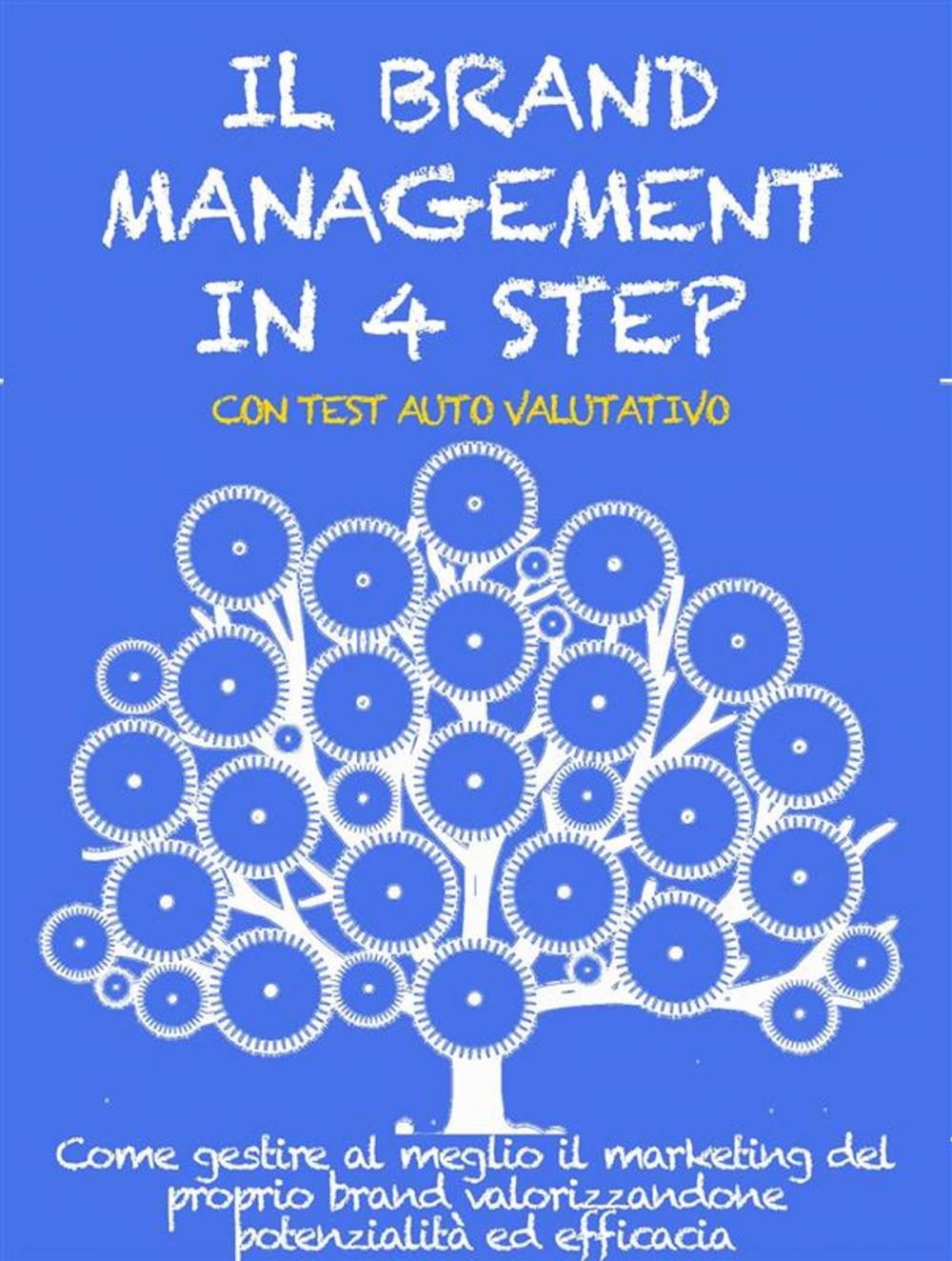 IL BRAND MANAGEMENT IN 4 STEP

CON TEST AUTO VALUTATIVO

Come gestire al meglio il marketing del proprio brand valorizzandone potenzialità ed efficacia